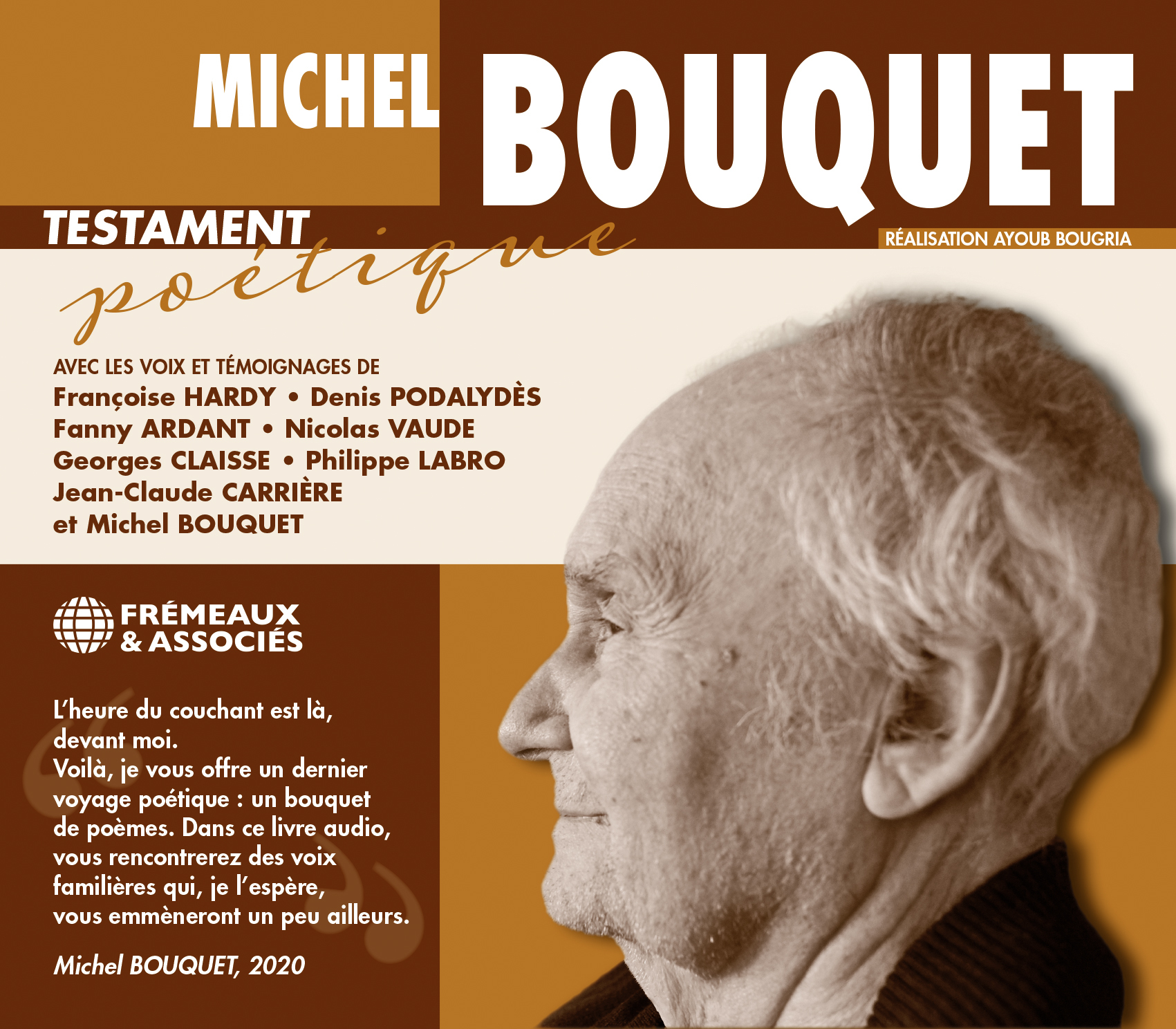 MICHEL BOUQUET

TESTAMENT poétique

RÉALISATION AYOUB BOUGRIA

AVEC LES VOIX ET TÉMOIGNAGES DE
Françoise HARDY • Denis PODALYDÈS
Fanny ARDANT • Nicolas VAUDE
Georges CLAISSE • Philippe LABRO
Jean-Claude CARRIÈRE
et Michel BOUQUET

FRÉMEAUX & ASSOCIÉS

L'heure du couchant est là, devant moi.
Voilà, je vous offre un dernier voyage poétique : un bouquet de poèmes. Dans ce livre audio, vous rencontrerez des voix familières qui, je l'espère, vous emmèneront un peu ailleurs.

Michel BOUQUET, 2020